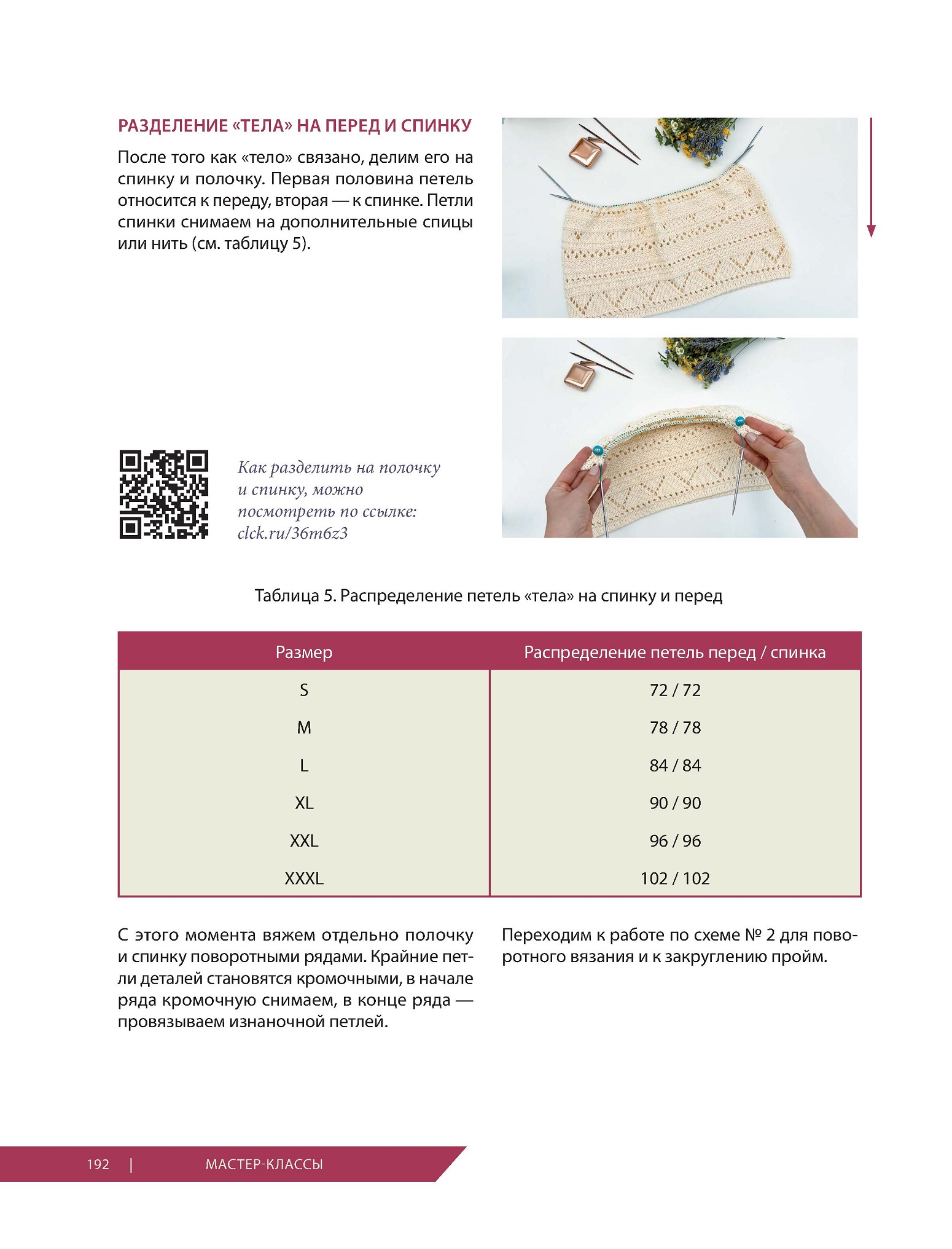 РАЗДЕЛЕНИЕ «ТЕЛА» НА ПЕРЕД И СПИНКУ

После того как «тело» связано, делим его на спинку и полочку. Первая половина петель относится к переду, вторая — к спинке. Петли спинки снимаем на дополнительные спицы или нить (см. таблицу 5).

Как разделить на полочку и спинку, можно посмотреть по ссылке: clck.ru/36m6z3

Таблица 5. Распределение петель «тела» на спинку и перед

| Размер | Распределение петель перед / спинка |
|---|---|
| S | 72 / 72 |
| M | 78 / 78 |
| L | 84 / 84 |
| XL | 90 / 90 |
| XXL | 96 / 96 |
| XXXL | 102 / 102 |

С этого момента вяжем отдельно полочку и спинку поворотными рядами. Крайние петли деталей становятся кромочными, в начале ряда кромочную снимаем, в конце ряда — провязываем изнаночной петлей.

Переходим к работе по схеме № 2 для поворотного вязания и к закруглению пройм.

192 | МАСТЕР-КЛАССЫ